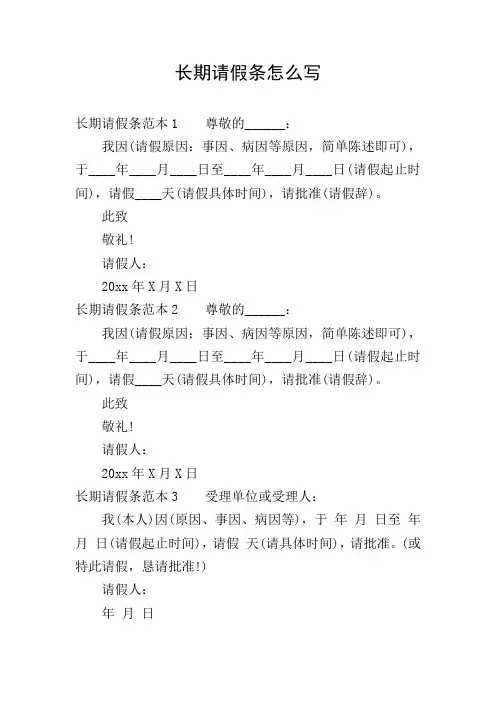 长期请假条怎么写

长期请假条范本 1　　尊敬的______：

我因(请假原因：事因、病因等原因，简单陈述即可)，于____年____月____日至____年____月____日(请假起止时间)，请假____天(请假具体时间)，请批准(请假辞)。

此致

敬礼!

请假人：

20xx 年 X 月 X 日

长期请假条范本 2　　尊敬的______：

我因(请假原因：事因、病因等原因，简单陈述即可)，于____年____月____日至____年____月____日(请假起止时间)，请假____天(请假具体时间)，请批准(请假辞)。

此致

敬礼!

请假人：

20xx 年 X 月 X 日

长期请假条范本 3　　受理单位或受理人：

我(本人)因(原因、事因、病因等)，于 年 月 日至 年 月 日(请假起止时间)，请假 天(请具体时间)，请批准。(或特此请假，恳请批准!)

请假人：

年 月 日